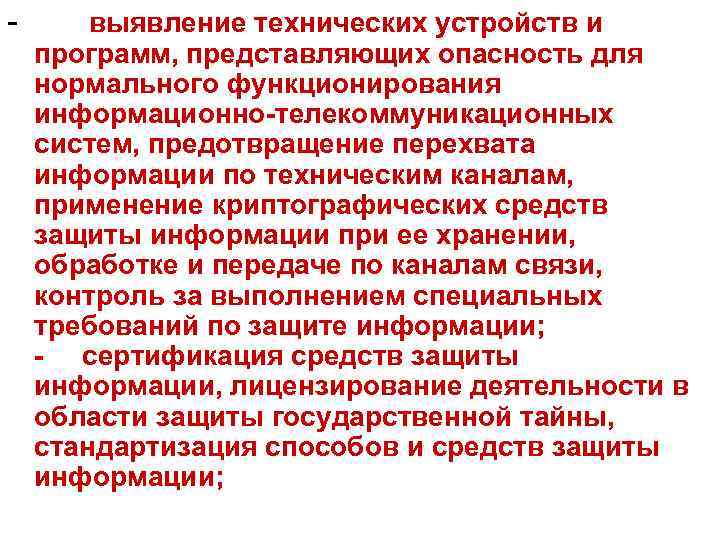 - выявление технических устройств и программ, представляющих опасность для нормального функционирования информационно-телекоммуникационных систем, предотвращение перехвата информации по техническим каналам, применение криптографических средств защиты информации при ее хранении, обработке и передаче по каналам связи, контроль за выполнением специальных требований по защите информации;
- сертификация средств защиты информации, лицензирование деятельности в области защиты государственной тайны, стандартизация способов и средств защиты информации;